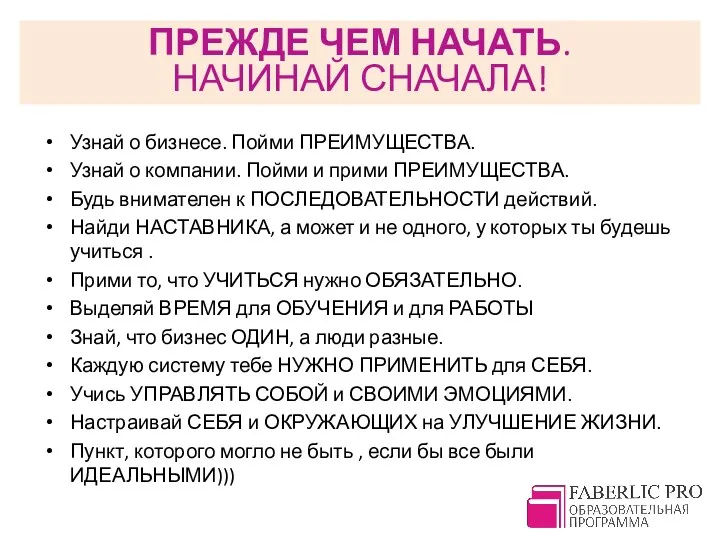 ПРЕЖДЕ ЧЕМ НАЧАТЬ.
НАЧИНАЙ СНАЧАЛА!

• Узнай о бизнесе. Пойми ПРЕИМУЩЕСТВА.
• Узнай о компании. Пойми и прими ПРЕИМУЩЕСТВА.
• Будь внимателен к ПОСЛЕДОВАТЕЛЬНОСТИ действий.
• Найди НАСТАВНИКА, а может и не одного, у которых ты будешь учиться .
• Прими то, что УЧИТЬСЯ нужно ОБЯЗАТЕЛЬНО.
• Выделяй ВРЕМЯ для ОБУЧЕНИЯ и для РАБОТЫ
• Знай, что бизнес ОДИН, а люди разные.
• Каждую систему тебе НУЖНО ПРИМЕНИТЬ для СЕБЯ.
• Учись УПРАВЛЯТЬ СОБОЙ и СВОИМИ ЭМОЦИЯМИ.
• Настраивай СЕБЯ и ОКРУЖАЮЩИХ на УЛУЧШЕНИЕ ЖИЗНИ.
• Пункт, которого могло не быть , если бы все были ИДЕАЛЬНЫМИ)))

FABERLIC PRO
ОБРАЗОВАТЕЛЬНАЯ ПРОГРАММА